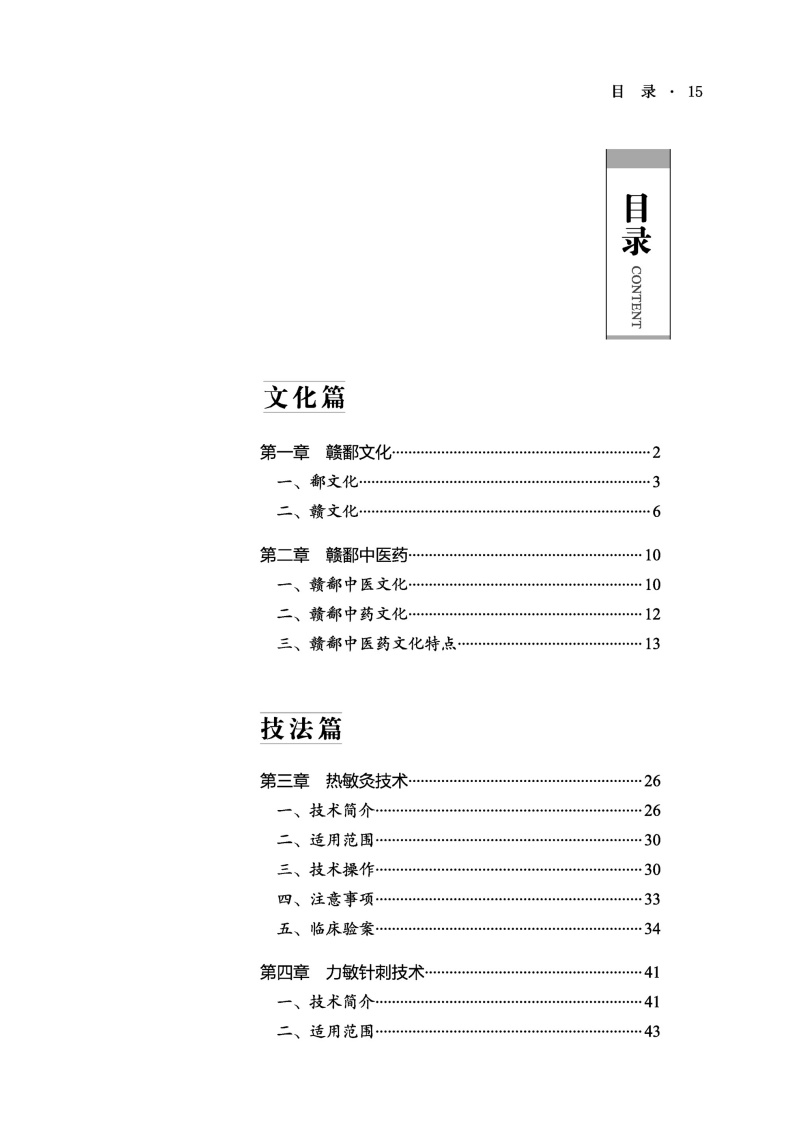 目　录 · 15

目录
CONTENT

文化篇

第一章　赣鄱文化……2
一、鄱文化……3
二、赣文化……6

第二章　赣鄱中医药……10
一、赣鄱中医文化……10
二、赣鄱中药文化……12
三、赣鄱中医药文化特点……13

技法篇

第三章　热敏灸技术……26
一、技术简介……26
二、适用范围……30
三、技术操作……30
四、注意事项……33
五、临床验案……34

第四章　力敏针刺技术……41
一、技术简介……41
二、适用范围……43